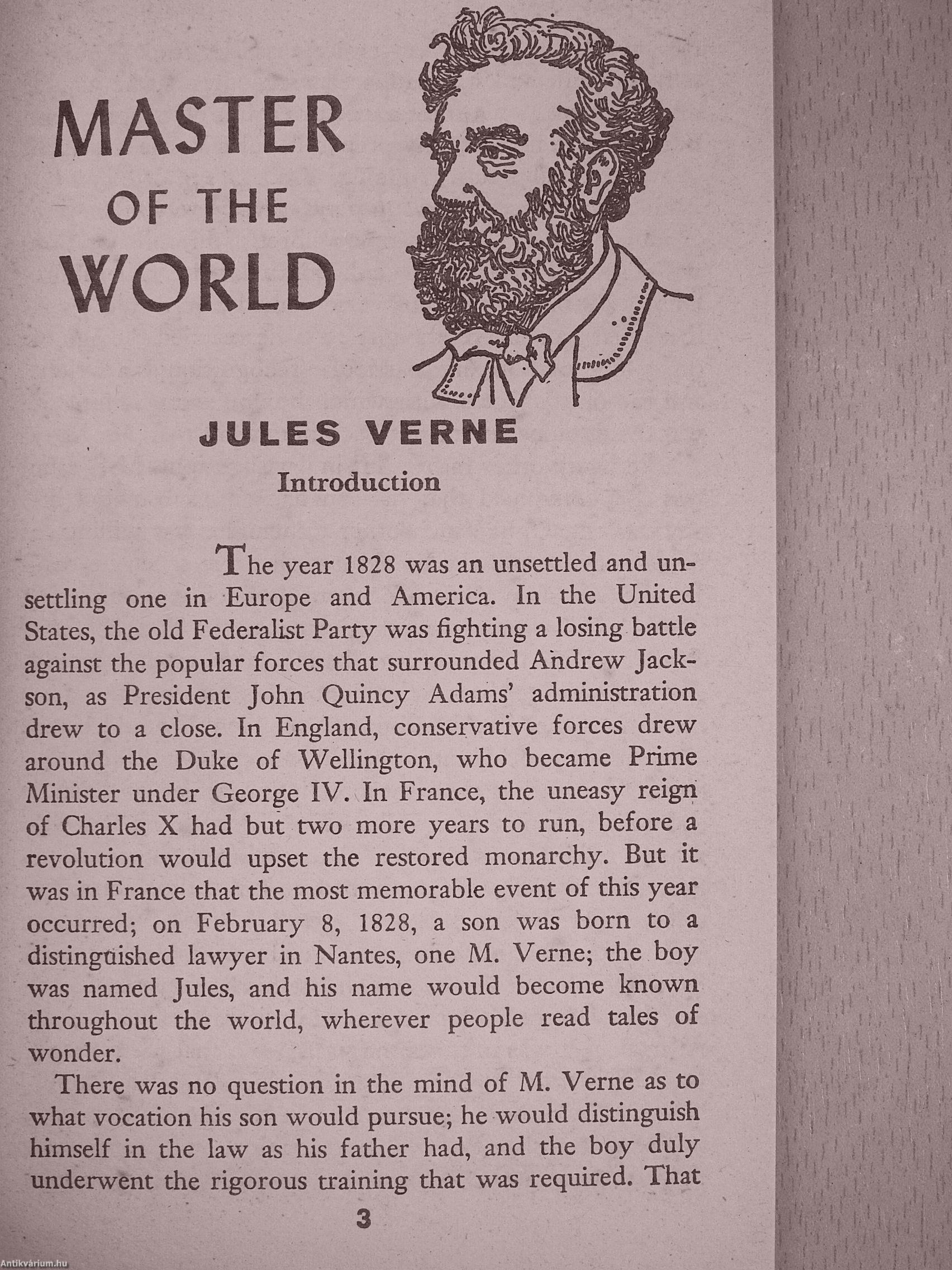 MASTER
OF THE
WORLD

JULES VERNE

Introduction

The year 1828 was an unsettled and unsettling one in Europe and America. In the United States, the old Federalist Party was fighting a losing battle against the popular forces that surrounded Andrew Jackson, as President John Quincy Adams' administration drew to a close. In England, conservative forces drew around the Duke of Wellington, who became Prime Minister under George IV. In France, the uneasy reign of Charles X had but two more years to run, before a revolution would upset the restored monarchy. But it was in France that the most memorable event of this year occurred; on February 8, 1828, a son was born to a distinguished lawyer in Nantes, one M. Verne; the boy was named Jules, and his name would become known throughout the world, wherever people read tales of wonder.

There was no question in the mind of M. Verne as to what vocation his son would pursue; he would distinguish himself in the law as his father had, and the boy duly underwent the rigorous training that was required. That

3

Antikvárium.hu